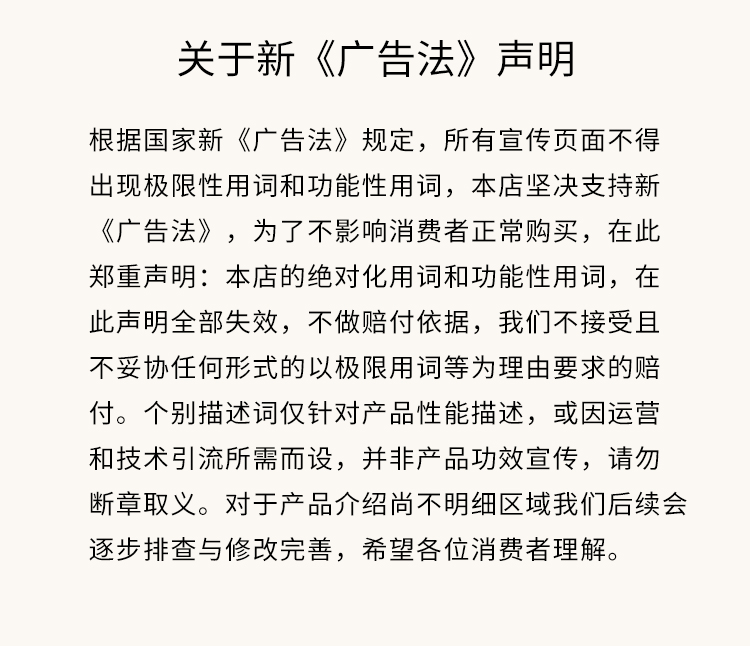 关于新《广告法》声明

根据国家新《广告法》规定，所有宣传页面不得出现极限性用词和功能性用词，本店坚决支持新《广告法》，为了不影响消费者正常购买，在此郑重声明：本店的绝对化用词和功能性用词，在此声明全部失效，不做赔付依据，我们不接受且不妥协任何形式的以极限用词等为理由要求的赔付。个别描述词仅针对产品性能描述，或因运营和技术引流所需而设，并非产品功效宣传，请勿断章取义。对于产品介绍尚不明细区域我们后续会逐步排查与修改完善，希望各位消费者理解。